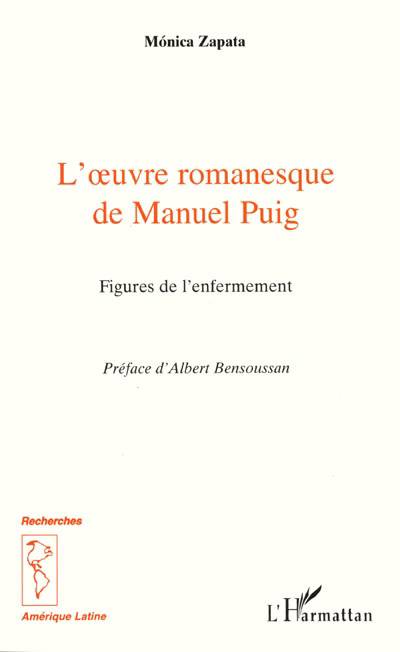 Mónica Zapata

L'œuvre romanesque de Manuel Puig

Figures de l'enfermement

Préface d'Albert Bensoussan

Recherches

Amérique Latine

L'Harmattan